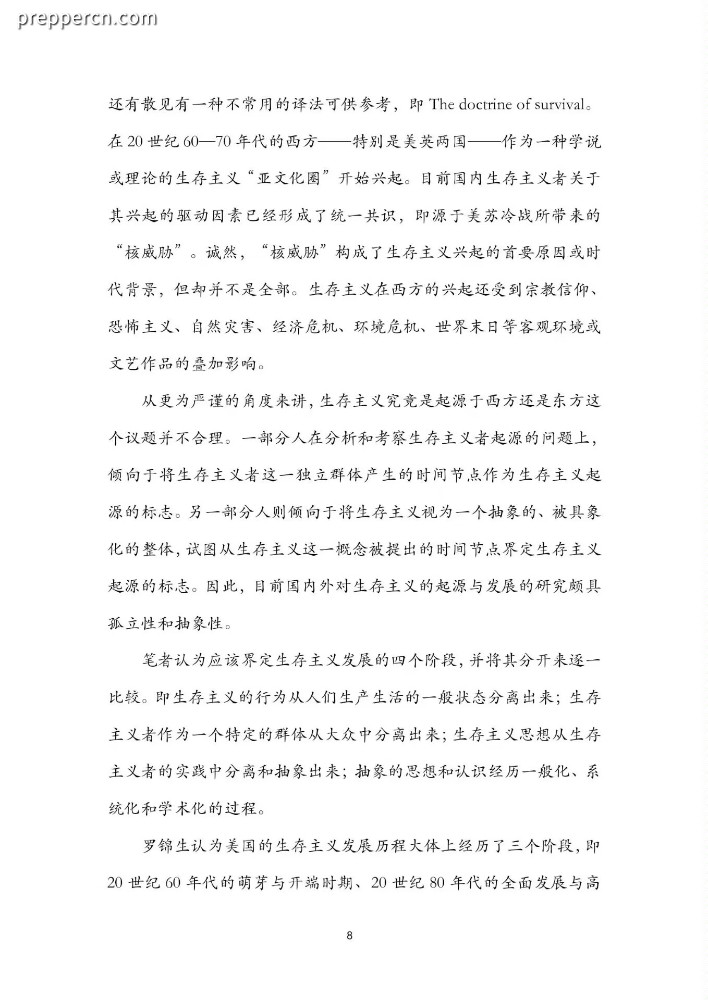 preppercn.com

还有散见有一种不常用的译法可供参考，即 The doctrine of survival。在 20 世纪 60—70 年代的西方——特别是美英两国——作为一种学说或理论的生存主义“亚文化圈”开始兴起。目前国内生存主义者关于其兴起的驱动因素已经形成了统一共识，即源于美苏冷战所带来的“核威胁”。诚然，“核威胁”构成了生存主义兴起的首要原因或时代背景，但却并不是全部。生存主义在西方的兴起还受到宗教信仰、恐怖主义、自然灾害、经济危机、环境危机、世界末日等客观环境或文艺作品的叠加影响。

从更为严谨的角度来讲，生存主义究竟是起源于西方还是东方这个议题并不合理。一部分人在分析和考察生存主义者起源的问题上，倾向于将生存主义者这一独立群体产生的时间节点作为生存主义起源的标志。另一部分人则倾向于将生存主义视为一个抽象的、被具象化的整体，试图从生存主义这一概念被提出的时间节点界定生存主义起源的标志。因此，目前国内外对生存主义的起源与发展的研究颇具孤立性和抽象性。

笔者认为应该界定生存主义发展的四个阶段，并将其分开来逐一比较。即生存主义的行为从人们生产生活的一般状态分离出来；生存主义者作为一个特定的群体从大众中分离出来；生存主义思想从生存主义者的实践中分离和抽象出来；抽象的思想和认识经历一般化、系统化和学术化的过程。

罗锦生认为美国的生存主义发展历程大体上经历了三个阶段，即 20 世纪 60 年代的萌芽与开端时期、20 世纪 80 年代的全面发展与高

8